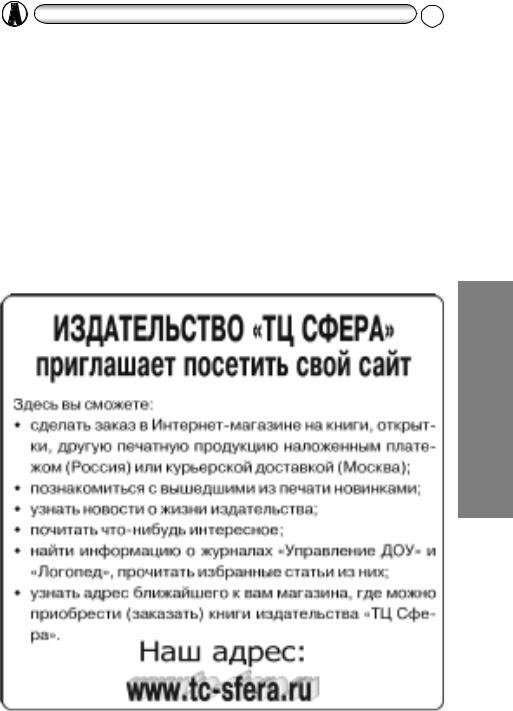 ИЗДАТЕЛЬСТВО «ТЦ СФЕРА»
приглашает посетить свой сайт

Здесь вы сможете:
• сделать заказ в Интернет-магазине на книги, открытки, другую печатную продукцию наложенным платежом (Россия) или курьерской доставкой (Москва);
• познакомиться с вышедшими из печати новинками;
• узнать новости о жизни издательства;
• почитать что-нибудь интересное;
• найти информацию о журналах «Управление ДОУ» и «Логопед», прочитать избранные статьи из них;
• узнать адрес ближайшего к вам магазина, где можно приобрести (заказать) книги издательства «ТЦ Сфера».

Наш адрес:
www.tc-sfera.ru